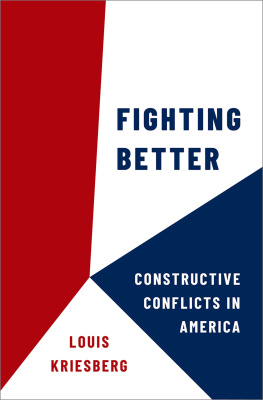 FIGHTING BETTER

CONSTRUCTIVE CONFLICTS IN AMERICA

LOUIS KRIESBERG